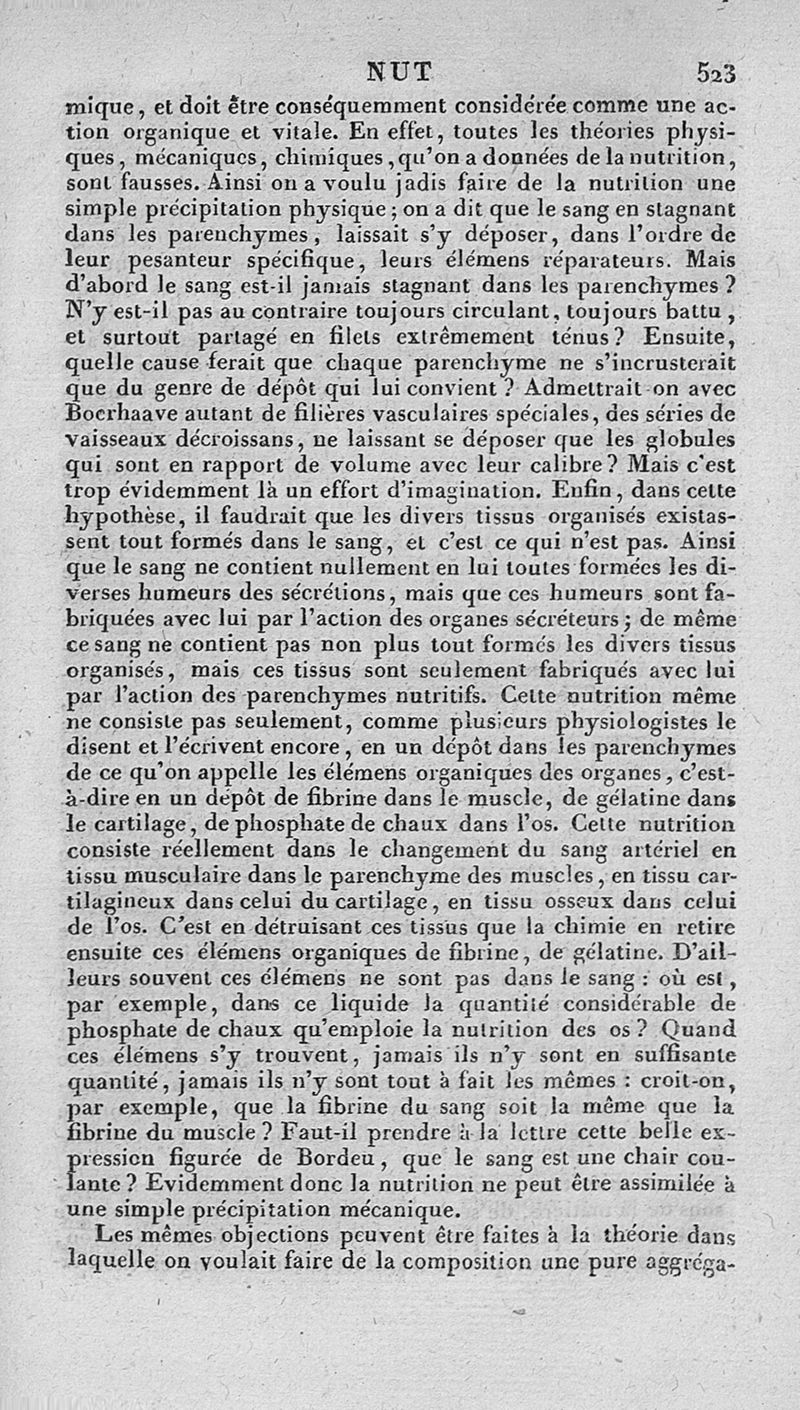 NUT 523

mique, et doit être conséquemment considérée comme une action organique et vitale. En effet, toutes les théories physiques, mécaniques, chimiques, qu'on a données de la nutrition, sont fausses. Ainsi on a voulu jadis faire de la nutrition une simple précipitation physique; on a dit que le sang en stagnant dans les parenchymes, laissait s'y déposer, dans l'ordre de leur pesanteur spécifique, leurs élémens réparateurs. Mais d'abord le sang est-il jamais stagnant dans les parenchymes? N'y est-il pas au contraire toujours circulant, toujours battu, et surtout partagé en filets extrêmement ténus? Ensuite, quelle cause ferait que chaque parenchyme ne s'incrusterait que du genre de dépôt qui lui convient? Admettrait-on avec Boerhaave autant de filières vasculaires spéciales, des séries de vaisseaux décroissans, ne laissant se déposer que les globules qui sont en rapport de volume avec leur calibre? Mais c'est trop évidemment là un effort d'imagination. Enfin, dans cette hypothèse, il faudrait que les divers tissus organisés existassent tout formés dans le sang, et c'est ce qui n'est pas. Ainsi que le sang ne contient nullement en lui toutes formées les diverses humeurs des sécrétions, mais que ces humeurs sont fabriquées avec lui par l'action des organes sécréteurs; de même ce sang ne contient pas non plus tout formés les divers tissus organisés, mais ces tissus sont seulement fabriqués avec lui par l'action des parenchymes nutritifs. Cette nutrition même ne consiste pas seulement, comme plusieurs physiologistes le disent et l'écrivent encore, en un dépôt dans les parenchymes de ce qu'on appelle les élémens organiques des organes, c'est-à-dire en un dépôt de fibrine dans le muscle, de gélatine dans le cartilage, de phosphate de chaux dans l'os. Cette nutrition consiste réellement dans le changement du sang artériel en tissu musculaire dans le parenchyme des muscles, en tissu cartilagineux dans celui du cartilage, en tissu osseux dans celui de l'os. C'est en détruisant ces tissus que la chimie en retire ensuite ces élémens organiques de fibrine, de gélatine. D'ailleurs souvent ces élémens ne sont pas dans le sang: où est, par exemple, dans ce liquide la quantité considérable de phosphate de chaux qu'emploie la nutrition des os? Quand ces élémens s'y trouvent, jamais ils n'y sont en suffisante quantité, jamais ils n'y sont tout à fait les mêmes: croit-on, par exemple, que la fibrine du sang soit la même que la fibrine du muscle? Faut-il prendre à la lettre cette belle expression figurée de Bordeu, que le sang est une chair coulante? Evidemment donc la nutrition ne peut être assimilée à une simple précipitation mécanique.

Les mêmes objections peuvent être faites à la théorie dans laquelle on voulait faire de la composition une pure aggréga-